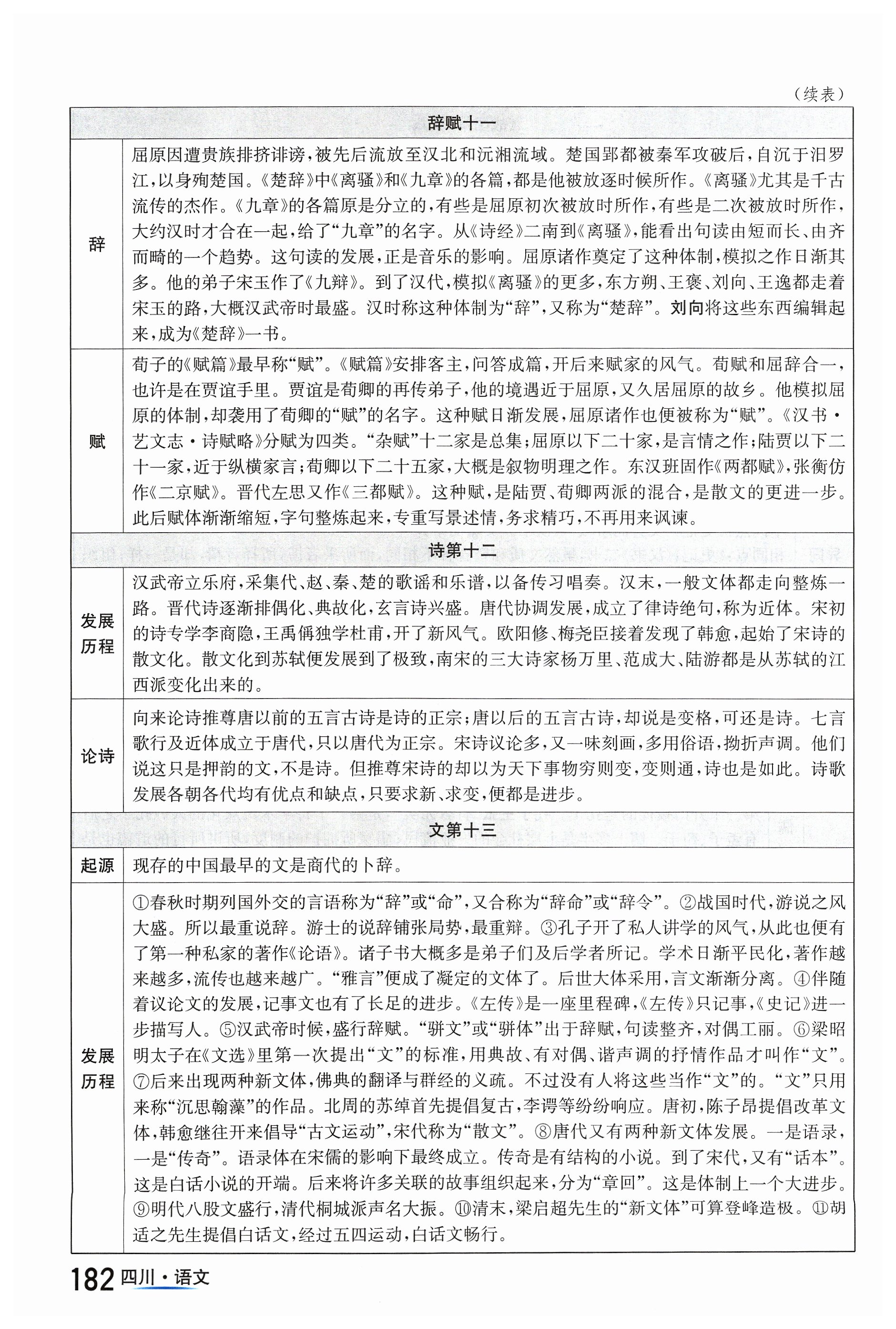 （续表）

| 辞赋十一 | |
|---|---|
| 辞 | 屈原因遭贵族排挤诽谤，被先后流放至汉北和沅湘流域。楚国郢都被秦军攻破后，自沉于汨罗江，以身殉楚国。《楚辞》中《离骚》和《九章》的各篇，都是他被放逐时候所作。《离骚》尤其是千古流传的杰作。《九章》的各篇原是分立的，有些是屈原初次被放时所作，有些是二次被放时所作，大约汉时才合在一起，给了“九章”的名字。从《诗经》二南到《离骚》，能看出句读由短而长、由齐而畸的一个趋势。这句读的发展，正是音乐的影响。屈原诸作奠定了这种体制，模拟之作日渐其多。他的弟子宋玉作了《九辩》。到了汉代，模拟《离骚》的更多，东方朔、王褒、刘向、王逸都走着宋玉的路，大概汉武帝时最盛。汉时称这种体制为“辞”，又称为“楚辞”。刘向将这些东西编辑起来，成为《楚辞》一书。 |
| 赋 | 荀子的《赋篇》最早称“赋”。《赋篇》安排客主，问答成篇，开后来赋家的风气。荀赋和屈辞合一，也许是在贾谊手里。贾谊是荀卿的再传弟子，他的境遇近于屈原，又久居屈原的故乡。他模拟屈原的体制，却袭用了荀卿的“赋”的名字。这种赋日渐发展，屈原诸作也便被称为“赋”。《汉书·艺文志·诗赋略》分赋为四类。“杂赋”十二家是总集；屈原以下二十家，是言情之作；陆贾以下二十一家，近于纵横家言；荀卿以下二十五家，大概是叙物明理之作。东汉班固作《两都赋》，张衡仿作《二京赋》。晋代左思又作《三都赋》。这种赋，是陆贾、荀卿两派的混合，是散文的更进一步。此后赋体渐渐缩短，字句整炼起来，专重写景述情，务求精巧，不再用来讽谏。 |
| 诗第十二 | |
| 发展历程 | 汉武帝立乐府，采集代、赵、秦、楚的歌谣和乐谱，以备传习唱奏。汉末，一般文体都走向整炼一路。晋代诗逐渐排偶化、典故化，玄言诗兴盛。唐代协调发展，成立了律诗绝句，称为近体。宋初的诗专学李商隐，王禹偁独学杜甫，开了新风气。欧阳修、梅尧臣接着发现了韩愈，起始了宋诗的散文化。散文化到苏轼便发展到了极致，南宋的三大诗家杨万里、范成大、陆游都是从苏轼的江西派变化出来的。 |
| 论诗 | 向来论诗推尊唐以前的五言古诗是诗的正宗；唐以后的五言古诗，却说是变格，可还是诗。七言歌行及近体成立于唐代，只以唐代为正宗。宋诗议论多，又一味刻画，多用俗语，拗折声调。他们说这只是押韵的文，不是诗。但推尊宋诗的却以为天下事物穷则变，变则通，诗也是如此。诗歌发展各朝各代均有优点和缺点，只要求新、求变，便都是进步。 |
| 文第十三 | |
| 起源 | 现存的中国最早的文是商代的卜辞。 |
| 发展历程 | ①春秋时期列国外交的言语称为“辞”或“命”，又合称为“辞命”或“辞令”。②战国时代，游说之风大盛。所以最重说辞。游士的说辞铺张局势，最重辩。③孔子开了私人讲学的风气，从此也便有了第一种私家的著作《论语》。诸子书大概多是弟子们及后学者所记。学术日渐平民化，著作越来越多，流传也越来越广。“雅言”便成了凝定的文体了。后世大体采用，言文渐渐分离。④伴随着议论文的发展，记事文也有了长足的进步。《左传》是一座里程碑，《左传》只记事，《史记》进一步描写人。⑤汉武帝时候，盛行辞赋。“骈文”或“骈体”出于辞赋，句读整齐，对偶工丽。⑥梁昭明太子在《文选》里第一次提出“文”的标准，用典故、有对偶、谐声调的抒情作品才叫作“文”。⑦后来出现两种新文体，佛典的翻译与群经的义疏。不过没有人将这些当作“文”的。“文”只用来称“沉思翰藻”的作品。北周的苏绰首先提倡复古，李谔等纷纷响应。唐初，陈子昂提倡改革文体，韩愈继往开来倡导“古文运动”，宋代称为“散文”。⑧唐代又有两种新文体发展。一是语录，一是“传奇”。语录体在宋儒的影响下最终成立。传奇是有结构的小说。到了宋代，又有“话本”。这是白话小说的开端。后来将许多关联的故事组织起来，分为“章回”。这是体制上一个大进步。⑨明代八股文盛行，清代桐城派声名大振。⑩清末，梁启超先生的“新文体”可算登峰造极。⑪胡适之先生提倡白话文，经过五四运动，白话文畅行。 |

182 四川·语文